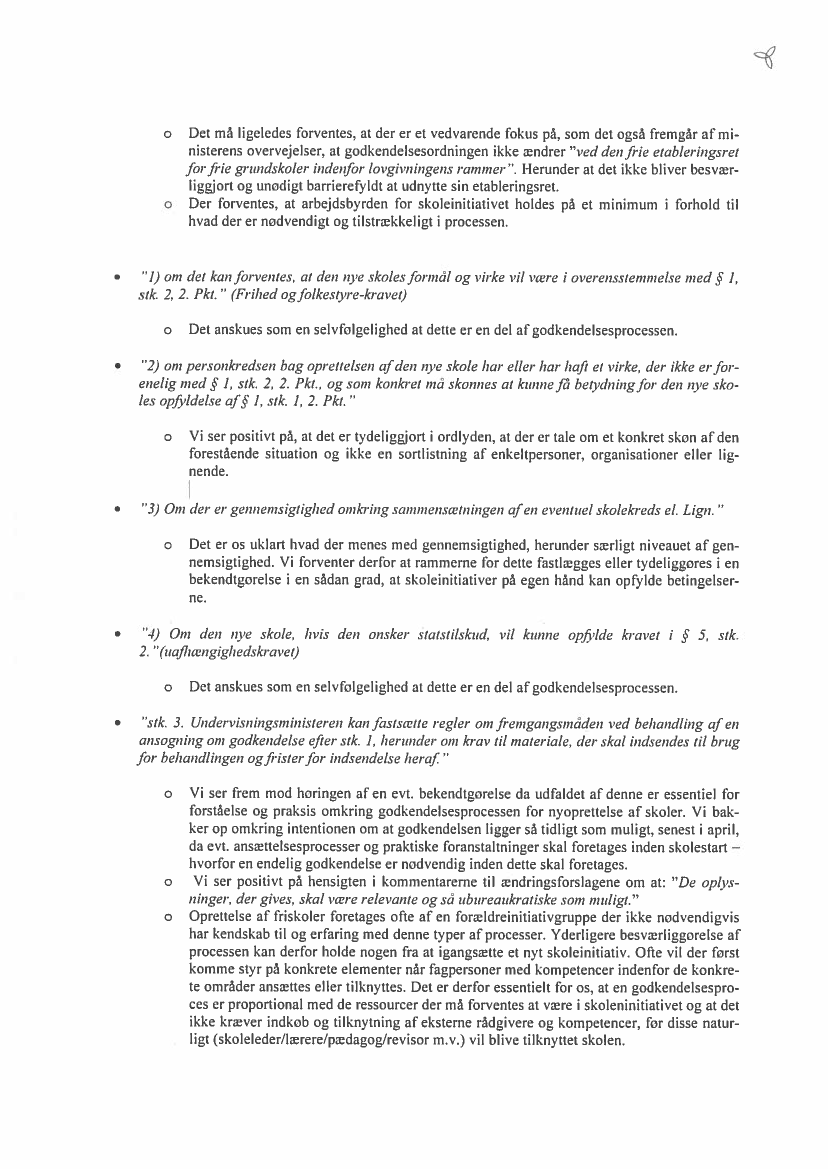 o Det må ligeledes forventes, at der er et vedvarende fokus på, som det også fremgår af ministerens overvejelser, at godkendelsesordningen ikke ændrer "ved den frie etableringsret for frie grundskoler indenfor lovgivningens rammer". Herunder at det ikke bliver besværliggjort og unødigt barrierefyldt at udnytte sin etableringsret.
o Der forventes, at arbejdsbyrden for skoleinitiativet holdes på et minimum i forhold til hvad der er nødvendigt og tilstrækkeligt i processen.

• "1) om det kan forventes, at den nye skoles formål og virke vil være i overensstemmelse med § 1, stk. 2, 2. Pkt." (Frihed og folkestyre-kravet)

o Det anskues som en selvfølgelighed at dette er en del af godkendelsesprocessen.

• "2) om personkredsen bag oprettelsen af den nye skole har eller har haft et virke, der ikke er forenelig med § 1, stk. 2, 2. Pkt., og som konkret må skønnes at kunne få betydning for den nye skoles opfyldelse af § 1, stk. 1, 2. Pkt."

o Vi ser positivt på, at det er tydeliggjort i ordlyden, at der er tale om et konkret skøn af den forestående situation og ikke en sortlistning af enkeltpersoner, organisationer eller lignende.

• "3) Om der er gennemsigtighed omkring sammensætningen af en eventuel skolekreds el. Lign."

o Det er os uklart hvad der menes med gennemsigtighed, herunder særligt niveauet af gennemsigtighed. Vi forventer derfor at rammerne for dette fastlægges eller tydeliggøres i en bekendtgørelse i en sådan grad, at skoleinitiativer på egen hånd kan opfylde betingelserne.

• "4) Om den nye skole, hvis den ønsker statstilskud, vil kunne opfylde kravet i § 5, stk. 2."(uafhængighedskravet)

o Det anskues som en selvfølgelighed at dette er en del af godkendelsesprocessen.

• "stk. 3. Undervisningsministeren kan fastsætte regler om fremgangsmåden ved behandling af en ansøgning om godkendelse efter stk. 1, herunder om krav til materiale, der skal indsendes til brug for behandlingen og frister for indsendelse heraf."

o Vi ser frem mod høringen af en evt. bekendtgørelse da udfaldet af denne er essentiel for forståelse og praksis omkring godkendelsesprocessen for nyoprettelse af skoler. Vi bakker op omkring intentionen om at godkendelsen ligger så tidligt som muligt, senest i april, da evt. ansættelsesprocesser og praktiske foranstaltninger skal foretages inden skolestart – hvorfor en endelig godkendelse er nødvendig inden dette skal foretages.
o Vi ser positivt på hensigten i kommentarerne til ændringsforslagene om at: "De oplysninger, der gives, skal være relevante og så ubureaukratiske som muligt."
o Oprettelse af friskoler foretages ofte af en forældreinitiativgruppe der ikke nødvendigvis har kendskab til og erfaring med denne typer af processer. Yderligere besværliggørelse af processen kan derfor holde nogen fra at igangsætte et nyt skoleinitiativ. Ofte vil der først komme styr på konkrete elementer når fagpersoner med kompetencer indenfor de konkrete områder ansættes eller tilknyttes. Det er derfor essentielt for os, at en godkendelsesproces er proportional med de ressourcer der må forventes at være i skoleninitiativet og at det ikke kræver indkøb og tilknytning af eksterne rådgivere og kompetencer, før disse naturligt (skoleleder/lærere/pædagog/revisor m.v.) vil blive tilknyttet skolen.